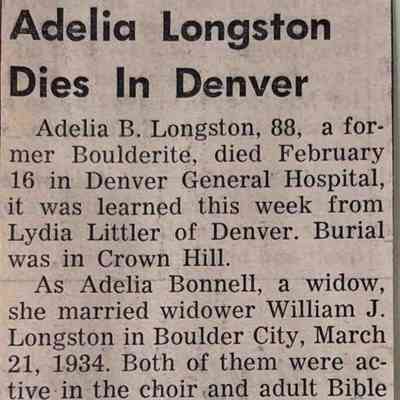 Adelia Longston Dies In Denver

Adelia B. Longston, 88, a former Boulderite, died February 16 in Denver General Hospital, it was learned this week from Lydia Littler of Denver. Burial was in Crown Hill.

As Adelia Bonnell, a widow, she married widower William J. Longston in Boulder City, March 21, 1934. Both of them were active in the choir and adult Bible